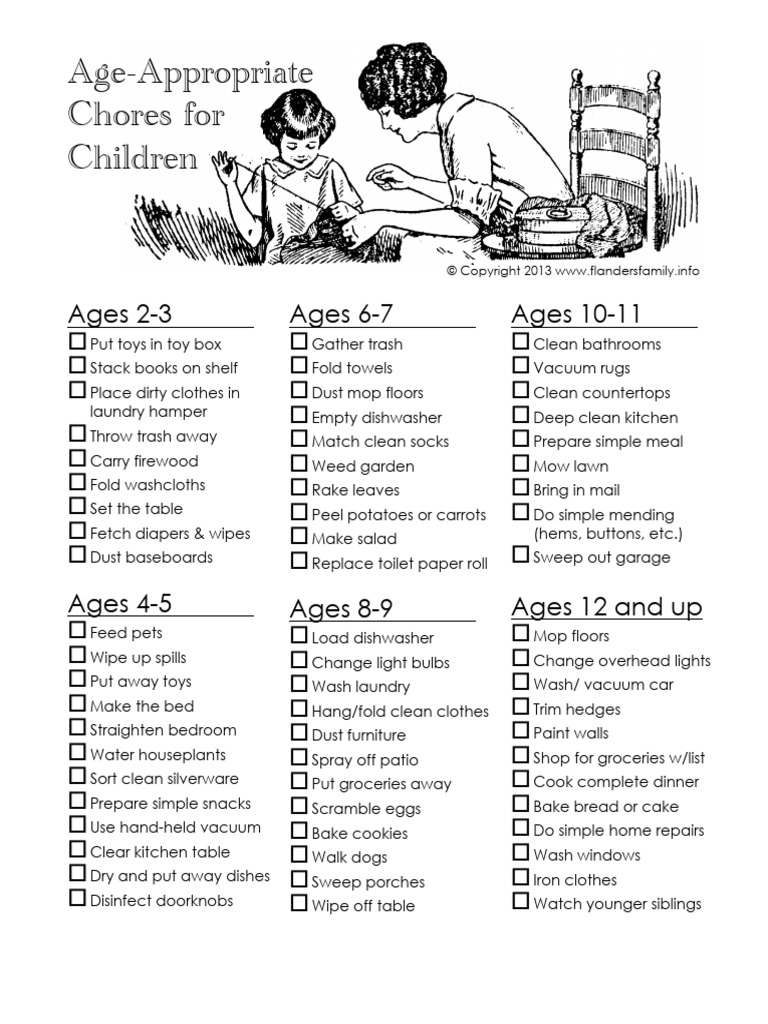 Age-Appropriate Chores for Children

© Copyright 2013 www.flandersfamily.info

Ages 2-3
☐ Put toys in toy box
☐ Stack books on shelf
☐ Place dirty clothes in laundry hamper
☐ Throw trash away
☐ Carry firewood
☐ Fold washcloths
☐ Set the table
☐ Fetch diapers & wipes
☐ Dust baseboards

Ages 4-5
☐ Feed pets
☐ Wipe up spills
☐ Put away toys
☐ Make the bed
☐ Straighten bedroom
☐ Water houseplants
☐ Sort clean silverware
☐ Prepare simple snacks
☐ Use hand-held vacuum
☐ Clear kitchen table
☐ Dry and put away dishes
☐ Disinfect doorknobs

Ages 6-7
☐ Gather trash
☐ Fold towels
☐ Dust mop floors
☐ Empty dishwasher
☐ Match clean socks
☐ Weed garden
☐ Rake leaves
☐ Peel potatoes or carrots
☐ Make salad
☐ Replace toilet paper roll

Ages 8-9
☐ Load dishwasher
☐ Change light bulbs
☐ Wash laundry
☐ Hang/fold clean clothes
☐ Dust furniture
☐ Spray off patio
☐ Put groceries away
☐ Scramble eggs
☐ Bake cookies
☐ Walk dogs
☐ Sweep porches
☐ Wipe off table

Ages 10-11
☐ Clean bathrooms
☐ Vacuum rugs
☐ Clean countertops
☐ Deep clean kitchen
☐ Prepare simple meal
☐ Mow lawn
☐ Bring in mail
☐ Do simple mending (hems, buttons, etc.)
☐ Sweep out garage

Ages 12 and up
☐ Mop floors
☐ Change overhead lights
☐ Wash/ vacuum car
☐ Trim hedges
☐ Paint walls
☐ Shop for groceries w/list
☐ Cook complete dinner
☐ Bake bread or cake
☐ Do simple home repairs
☐ Wash windows
☐ Iron clothes
☐ Watch younger siblings